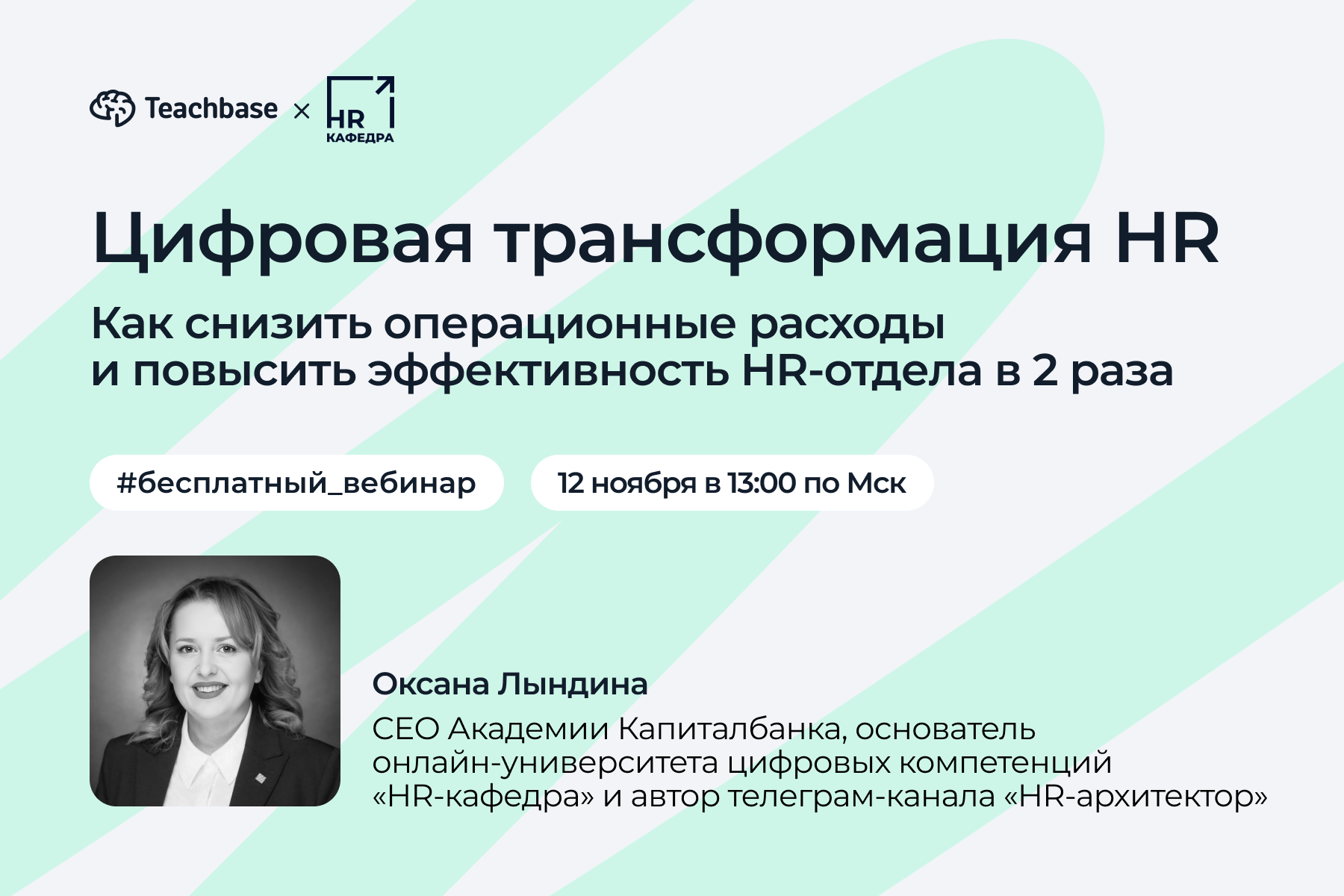 Teachbase × HR КАФЕДРА

Цифровая трансформация HR

Как снизить операционные расходы и повысить эффективность HR-отдела в 2 раза

#бесплатный_вебинар

12 ноября в 13:00 по Мск

Оксана Лындина

CEO Академии Капиталбанка, основатель онлайн-университета цифровых компетенций «HR-кафедра» и автор телеграм-канала «HR-архитектор»